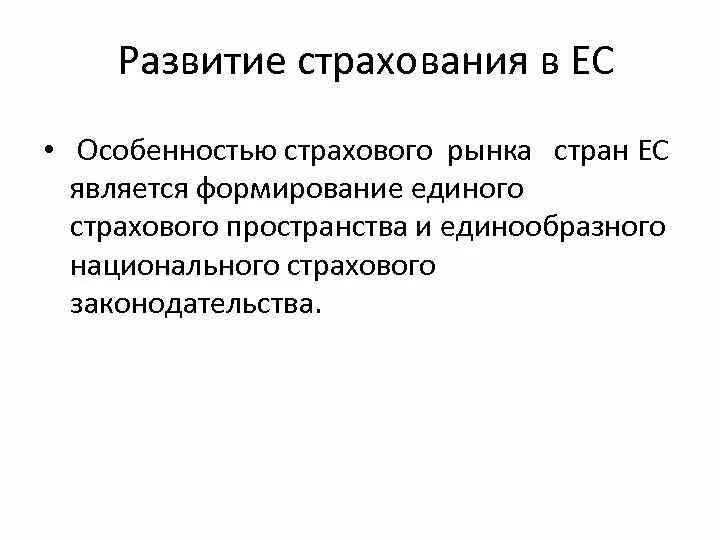 Развитие страхования в ЕС

• Особенностью страхового рынка стран ЕС является формирование единого страхового пространства и единообразного национального страхового законодательства.